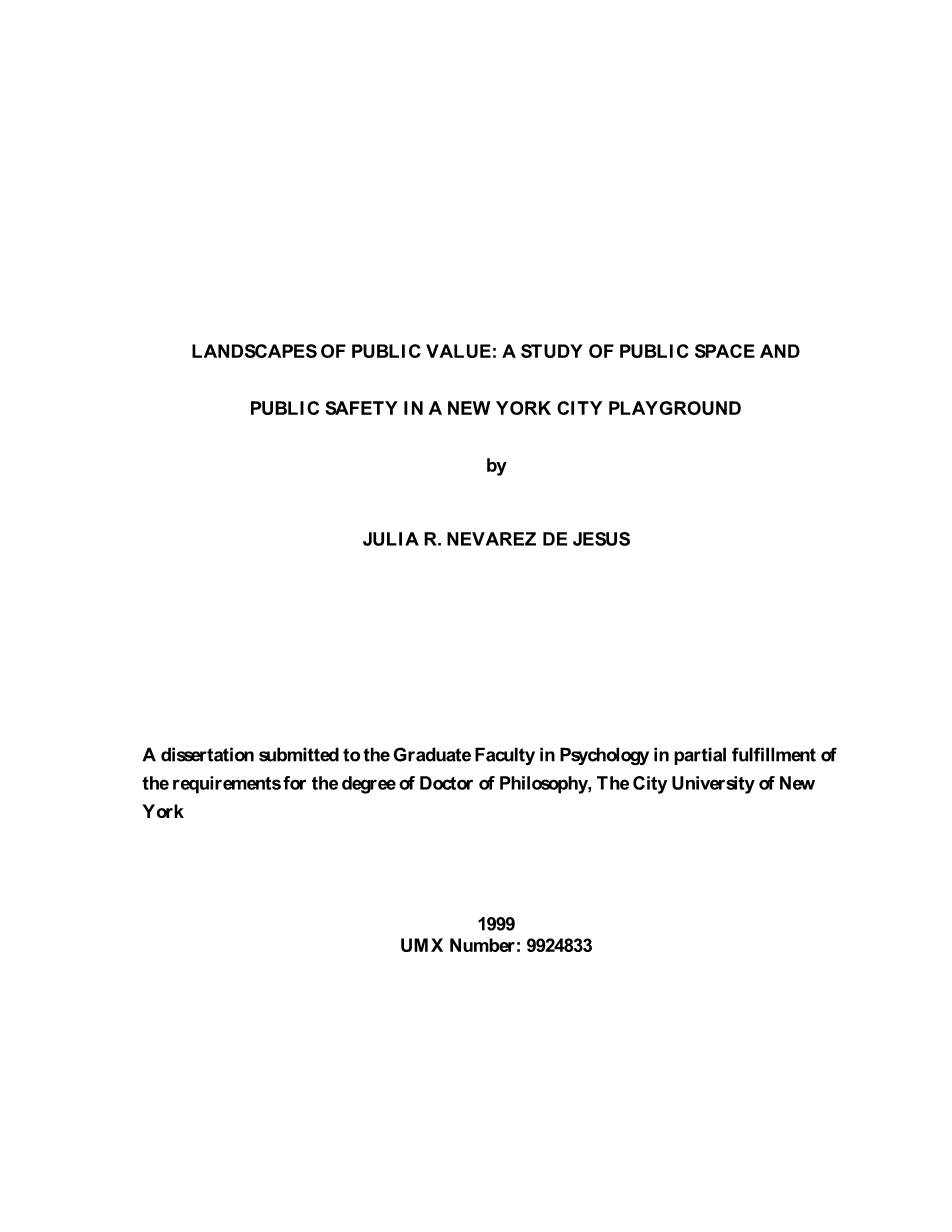 LANDSCAPES OF PUBLIC VALUE: A STUDY OF PUBLIC SPACE AND

PUBLIC SAFETY IN A NEW YORK CITY PLAYGROUND

by

JULIA R. NEVAREZ DE JESUS

A dissertation submitted to the Graduate Faculty in Psychology in partial fulfillment of the requirements for the degree of Doctor of Philosophy, The City University of New York

1999
UMX Number: 9924833